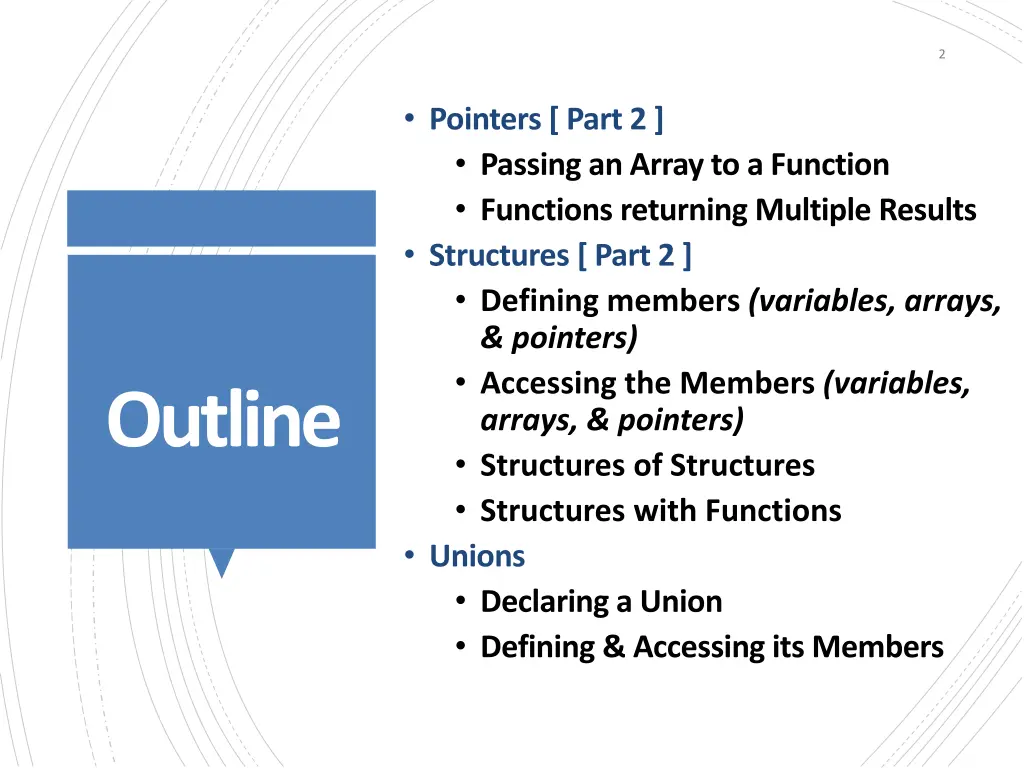 2

Outline

• Pointers [ Part 2 ]
  • Passing an Array to a Function
  • Functions returning Multiple Results
• Structures [ Part 2 ]
  • Defining members (variables, arrays, & pointers)
  • Accessing the Members (variables, arrays, & pointers)
  • Structures of Structures
  • Structures with Functions
• Unions
  • Declaring a Union
  • Defining & Accessing its Members